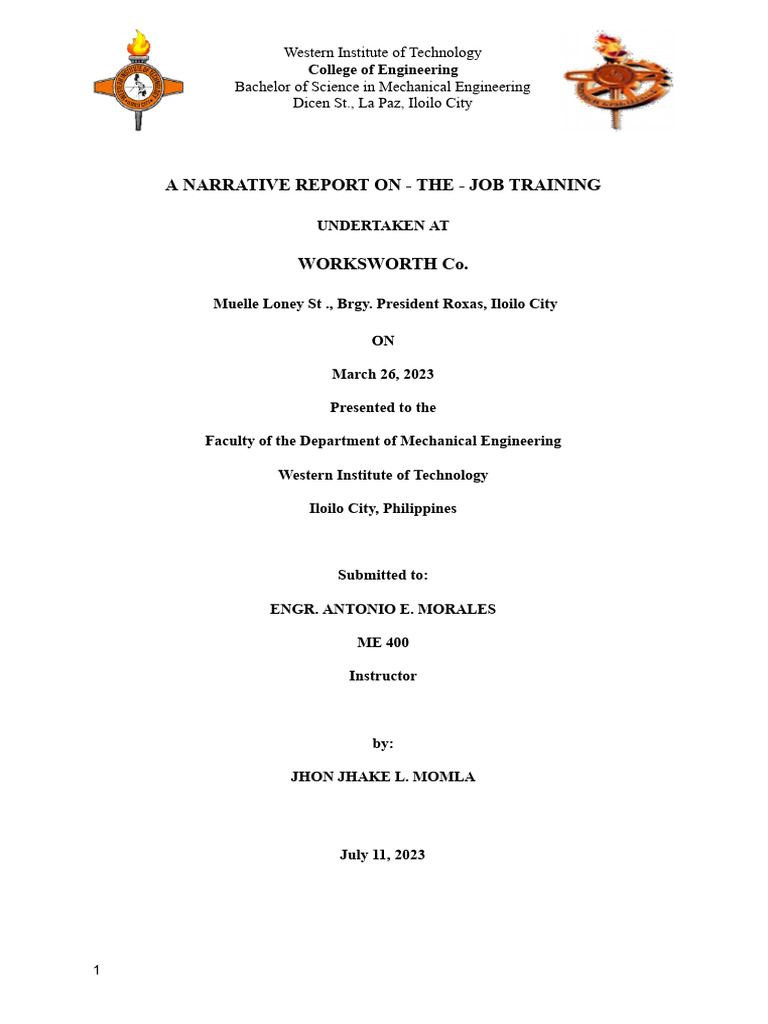 Western Institute of Technology
College of Engineering
Bachelor of Science in Mechanical Engineering
Dicen St., La Paz, Iloilo City

A NARRATIVE REPORT ON - THE - JOB TRAINING

UNDERTAKEN AT

WORKSWORTH Co.

Muelle Loney St ., Brgy. President Roxas, Iloilo City

ON

March 26, 2023

Presented to the

Faculty of the Department of Mechanical Engineering

Western Institute of Technology

Iloilo City, Philippines

Submitted to:

ENGR. ANTONIO E. MORALES

ME 400

Instructor

by:

JHON JHAKE L. MOMLA

July 11, 2023

1